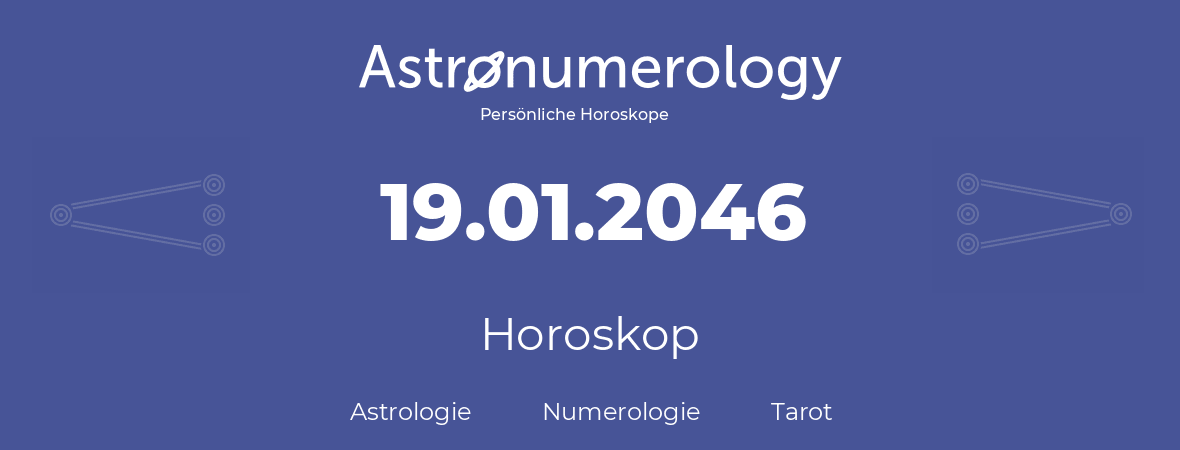 Astronumerology
Persönliche Horoskope

19.01.2046

Horoskop

Astrologie Numerologie Tarot